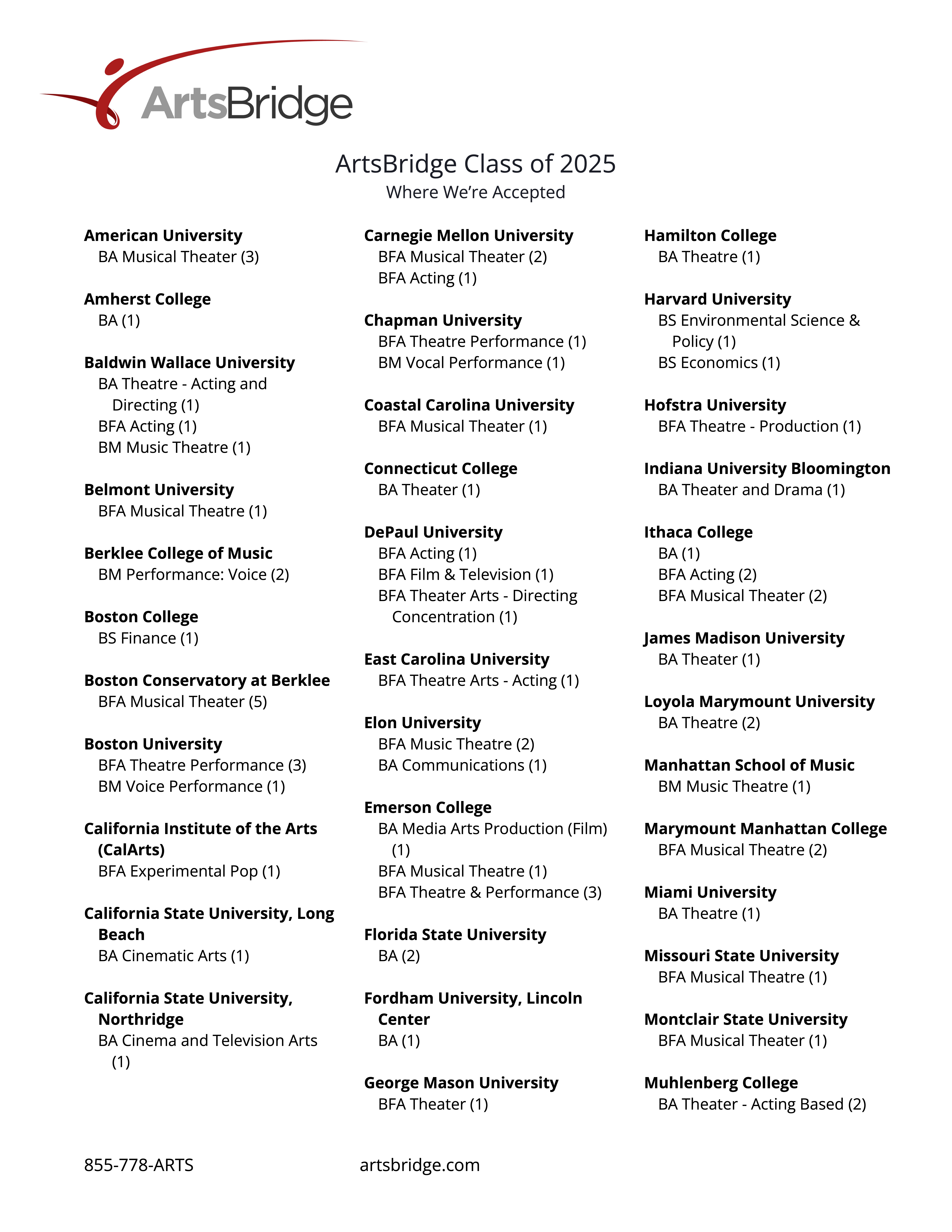 ArtsBridge

ArtsBridge Class of 2025
Where We're Accepted

American University
BA Musical Theater (3)

Amherst College
BA (1)

Baldwin Wallace University
BA Theatre - Acting and Directing (1)
BFA Acting (1)
BM Music Theatre (1)

Belmont University
BFA Musical Theatre (1)

Berklee College of Music
BM Performance: Voice (2)

Boston College
BS Finance (1)

Boston Conservatory at Berklee
BFA Musical Theater (5)

Boston University
BFA Theatre Performance (3)
BM Voice Performance (1)

California Institute of the Arts (CalArts)
BFA Experimental Pop (1)

California State University, Long Beach
BA Cinematic Arts (1)

California State University, Northridge
BA Cinema and Television Arts (1)

Carnegie Mellon University
BFA Musical Theater (2)
BFA Acting (1)

Chapman University
BFA Theatre Performance (1)
BM Vocal Performance (1)

Coastal Carolina University
BFA Musical Theater (1)

Connecticut College
BA Theater (1)

DePaul University
BFA Acting (1)
BFA Film & Television (1)
BFA Theater Arts - Directing Concentration (1)

East Carolina University
BFA Theatre Arts - Acting (1)

Elon University
BFA Music Theatre (2)
BA Communications (1)

Emerson College
BA Media Arts Production (Film) (1)
BFA Musical Theatre (1)
BFA Theatre & Performance (3)

Florida State University
BA (2)

Fordham University, Lincoln Center
BA (1)

George Mason University
BFA Theater (1)

Hamilton College
BA Theatre (1)

Harvard University
BS Environmental Science & Policy (1)
BS Economics (1)

Hofstra University
BFA Theatre - Production (1)

Indiana University Bloomington
BA Theater and Drama (1)

Ithaca College
BA (1)
BFA Acting (2)
BFA Musical Theater (2)

James Madison University
BA Theater (1)

Loyola Marymount University
BA Theatre (2)

Manhattan School of Music
BM Music Theatre (1)

Marymount Manhattan College
BFA Musical Theatre (2)

Miami University
BA Theatre (1)

Missouri State University
BFA Musical Theatre (1)

Montclair State University
BFA Musical Theater (1)

Muhlenberg College
BA Theater - Acting Based (2)

855-778-ARTS artsbridge.com